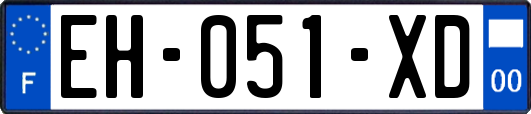 F
EH-051-XD
00